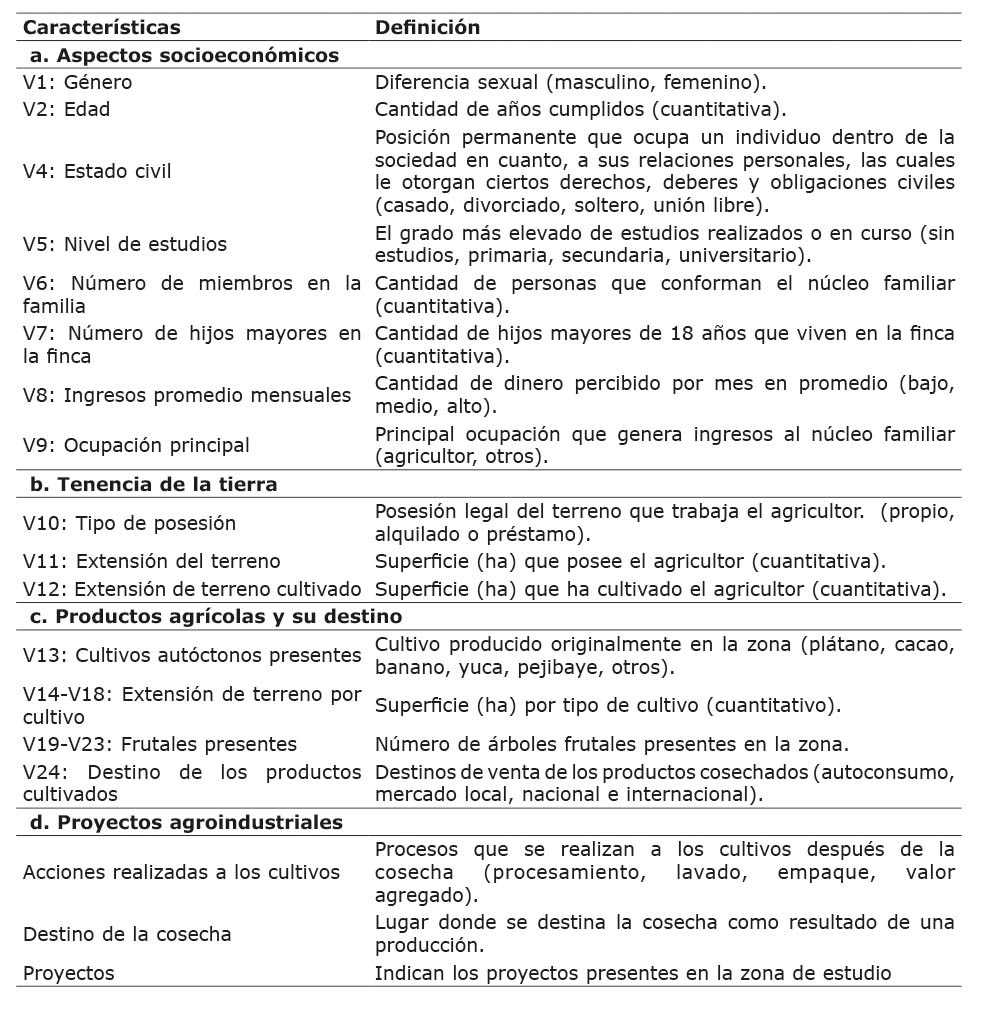 | Características | Definición |
|---|---|
| **a. Aspectos socioeconómicos** | |
| V1: Género | Diferencia sexual (masculino, femenino). |
| V2: Edad | Cantidad de años cumplidos (cuantitativa). |
| V4: Estado civil | Posición permanente que ocupa un individuo dentro de la sociedad en cuanto, a sus relaciones personales, las cuales le otorgan ciertos derechos, deberes y obligaciones civiles (casado, divorciado, soltero, unión libre). |
| V5: Nivel de estudios | El grado más elevado de estudios realizados o en curso (sin estudios, primaria, secundaria, universitario). |
| V6: Número de miembros en la familia | Cantidad de personas que conforman el núcleo familiar (cuantitativa). |
| V7: Número de hijos mayores en la finca | Cantidad de hijos mayores de 18 años que viven en la finca (cuantitativa). |
| V8: Ingresos promedio mensuales | Cantidad de dinero percibido por mes en promedio (bajo, medio, alto). |
| V9: Ocupación principal | Principal ocupación que genera ingresos al núcleo familiar (agricultor, otros). |
| **b. Tenencia de la tierra** | |
| V10: Tipo de posesión | Posesión legal del terreno que trabaja el agricultor. (propio, alquilado o préstamo). |
| V11: Extensión del terreno | Superficie (ha) que posee el agricultor (cuantitativa). |
| V12: Extensión de terreno cultivado | Superficie (ha) que ha cultivado el agricultor (cuantitativa). |
| **c. Productos agrícolas y su destino** | |
| V13: Cultivos autóctonos presentes | Cultivo producido originalmente en la zona (plátano, cacao, banano, yuca, pejibaye, otros). |
| V14-V18: Extensión de terreno por cultivo | Superficie (ha) por tipo de cultivo (cuantitativo). |
| V19-V23: Frutales presentes | Número de árboles frutales presentes en la zona. |
| V24: Destino de los productos cultivados | Destinos de venta de los productos cosechados (autoconsumo, mercado local, nacional e internacional). |
| **d. Proyectos agroindustriales** | |
| Acciones realizadas a los cultivos | Procesos que se realizan a los cultivos después de la cosecha (procesamiento, lavado, empaque, valor agregado). |
| Destino de la cosecha | Lugar donde se destina la cosecha como resultado de una producción. |
| Proyectos | Indican los proyectos presentes en la zona de estudio |